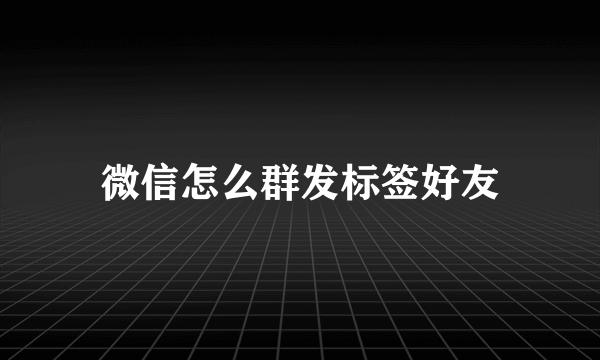 微信怎么群发标签好友